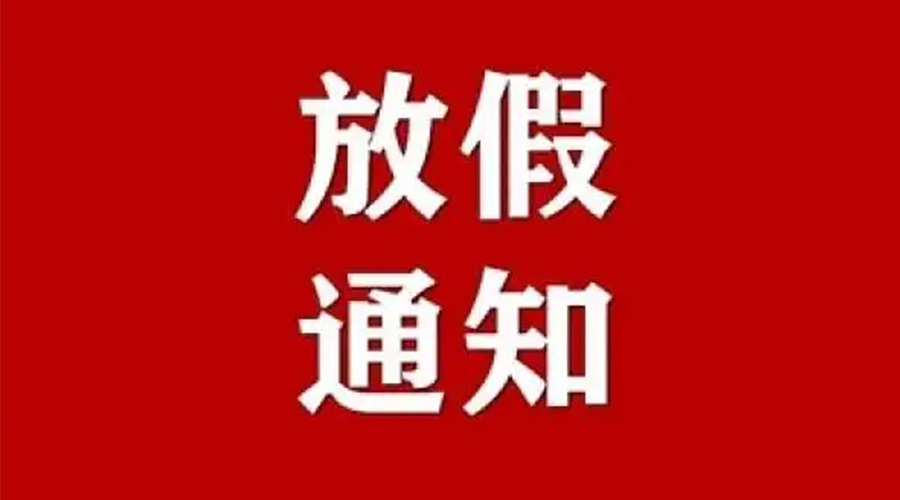 放假
通知